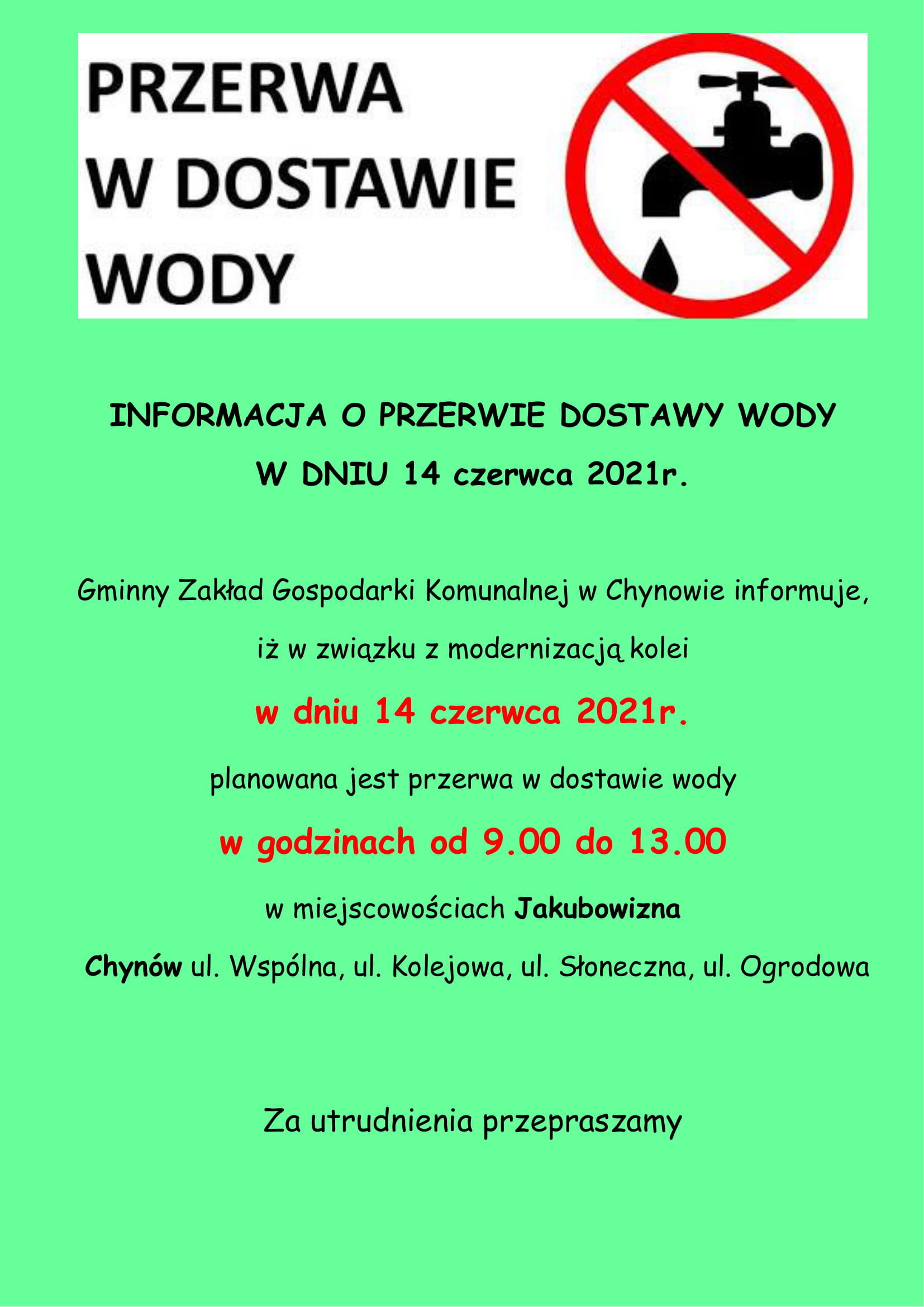 PRZERWA
W DOSTAWIE
WODY

INFORMACJA O PRZERWIE DOSTAWY WODY
W DNIU 14 czerwca 2021r.

Gminny Zakład Gospodarki Komunalnej w Chynowie informuje,

iż w związku z modernizacją kolei

w dniu 14 czerwca 2021r.

planowana jest przerwa w dostawie wody

w godzinach od 9.00 do 13.00

w miejscowościach Jakubowizna

Chynów ul. Wspólna, ul. Kolejowa, ul. Słoneczna, ul. Ogrodowa

Za utrudnienia przepraszamy